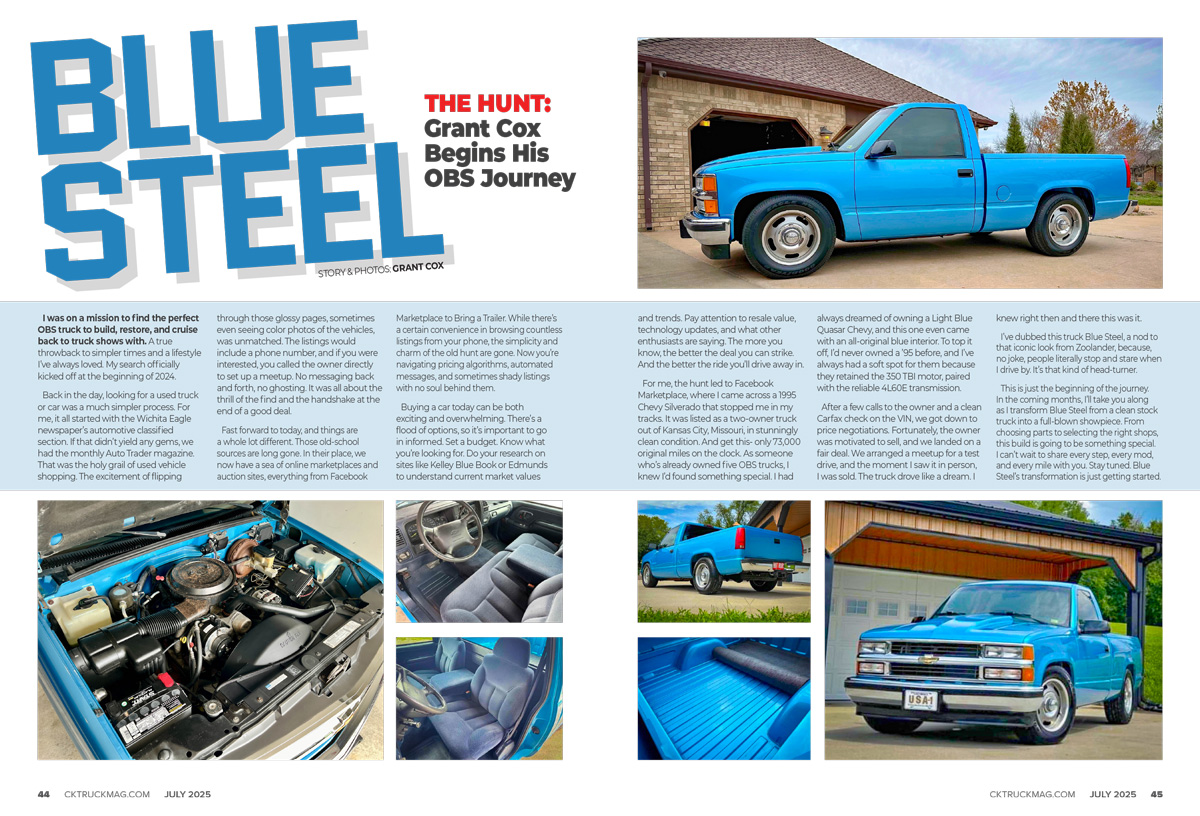 BLUE STEEL

THE HUNT: Grant Cox Begins His OBS Journey

STORY & PHOTOS: GRANT COX

I was on a mission to find the perfect OBS truck to build, restore, and cruise back to truck shows with. A true throwback to simpler times and a lifestyle I've always loved. My search officially kicked off at the beginning of 2024.

Back in the day, looking for a used truck or car was a much simpler process. For me, it all started with the Wichita Eagle newspaper's automotive classified section. If that didn't yield any gems, we had the monthly Auto Trader magazine. That was the holy grail of used vehicle shopping. The excitement of flipping through those glossy pages, sometimes even seeing color photos of the vehicles, was unmatched. The listings would include a phone number, and if you were interested, you called the owner directly to set up a meetup. No messaging back and forth, no ghosting. It was all about the thrill of the find and the handshake at the end of a good deal.

Fast forward to today, and things are a whole lot different. Those old-school sources are long gone. In their place, we now have a sea of online marketplaces and auction sites, everything from Facebook Marketplace to Bring a Trailer. While there's a certain convenience in browsing countless listings from your phone, the simplicity and charm of the old hunt are gone. Now you're navigating pricing algorithms, automated messages, and sometimes shady listings with no soul behind them.

Buying a car today can be both exciting and overwhelming. There's a flood of options, so it's important to go in informed. Set a budget. Know what you're looking for. Do your research on sites like Kelley Blue Book or Edmunds to understand current market values and trends. Pay attention to resale value, technology updates, and what other enthusiasts are saying. The more you know, the better the deal you can strike. And the better the ride you'll drive away in.

For me, the hunt led to Facebook Marketplace, where I came across a 1995 Chevy Silverado that stopped me in my tracks. It was listed as a two-owner truck out of Kansas City, Missouri, in stunningly clean condition. And get this- only 73,000 original miles on the clock. As someone who's already owned five OBS trucks, I knew I'd found something special. I had always dreamed of owning a Light Blue Quasar Chevy, and this one even came with an all-original blue interior. To top it off, I'd never owned a '95 before, and I've always had a soft spot for them because they retained the 350 TBI motor, paired with the reliable 4L60E transmission.

After a few calls to the owner and a clean Carfax check on the VIN, we got down to price negotiations. Fortunately, the owner was motivated to sell, and we landed on a fair deal. We arranged a meetup for a test drive, and the moment I saw it in person, I was sold. The truck drove like a dream. I knew right then and there this was it.

I've dubbed this truck Blue Steel, a nod to that iconic look from Zoolander, because, no joke, people literally stop and stare when I drive by. It's that kind of head-turner.

This is just the beginning of the journey. In the coming months, I'll take you along as I transform Blue Steel from a clean stock truck into a full-blown showpiece. From choosing parts to selecting the right shops, this build is going to be something special. I can't wait to share every step, every mod, and every mile with you. Stay tuned. Blue Steel's transformation is just getting started.

USA1

44 CKTRUCKMAG.COM JULY 2025

CKTRUCKMAG.COM JULY 2025 45